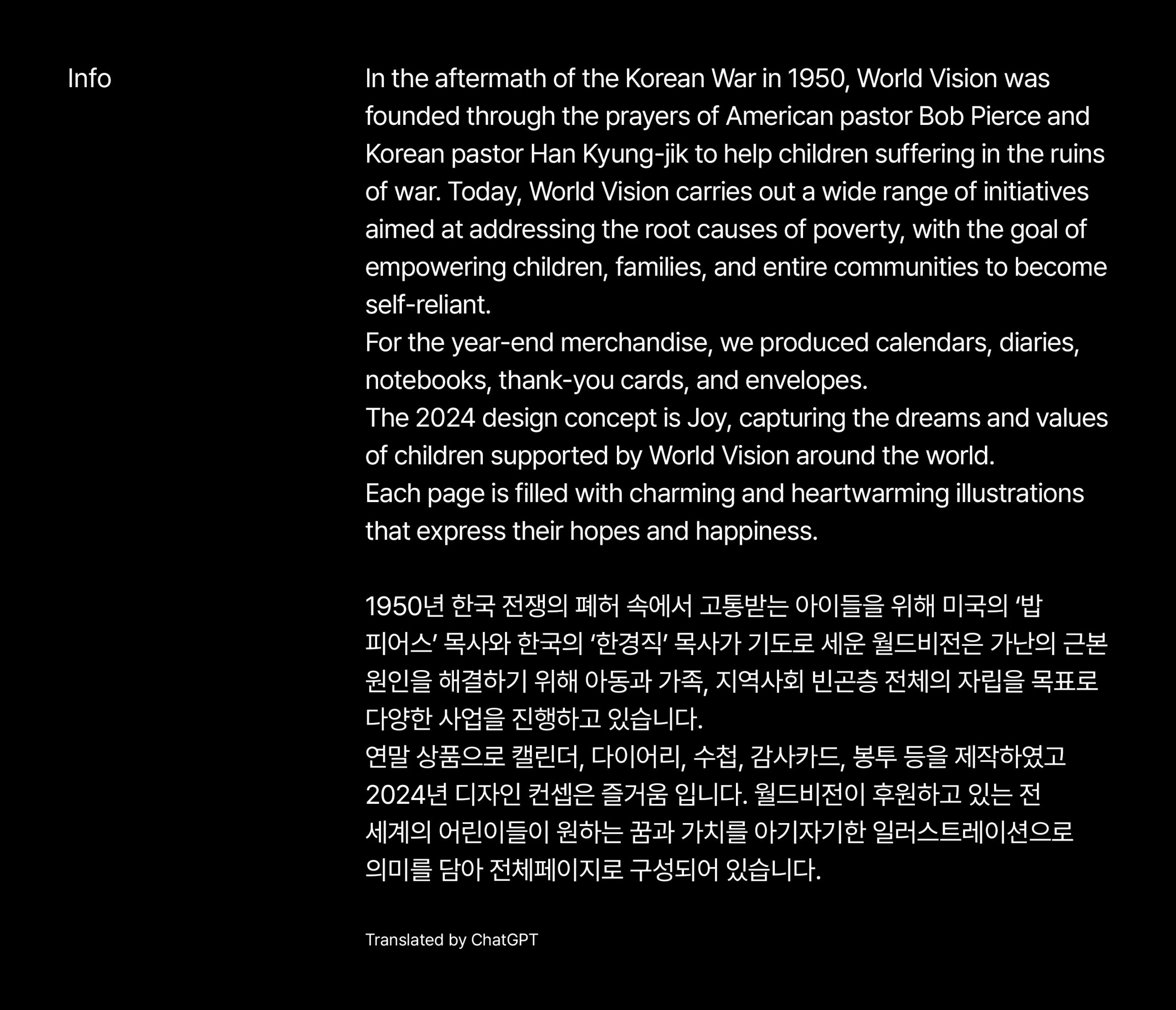 Info

In the aftermath of the Korean War in 1950, World Vision was founded through the prayers of American pastor Bob Pierce and Korean pastor Han Kyung-jik to help children suffering in the ruins of war. Today, World Vision carries out a wide range of initiatives aimed at addressing the root causes of poverty, with the goal of empowering children, families, and entire communities to become self-reliant.
For the year-end merchandise, we produced calendars, diaries, notebooks, thank-you cards, and envelopes.
The 2024 design concept is Joy, capturing the dreams and values of children supported by World Vision around the world.
Each page is filled with charming and heartwarming illustrations that express their hopes and happiness.

1950년 한국 전쟁의 폐허 속에서 고통받는 아이들을 위해 미국의 ‘밥 피어스’ 목사와 한국의 ‘한경직’ 목사가 기도로 세운 월드비전은 가난의 근본 원인을 해결하기 위해 아동과 가족, 지역사회 빈곤층 전체의 자립을 목표로 다양한 사업을 진행하고 있습니다.
연말 상품으로 캘린더, 다이어리, 수첩, 감사카드, 봉투 등을 제작하였고 2024년 디자인 컨셉은 즐거움 입니다. 월드비전이 후원하고 있는 전 세계의 어린이들이 원하는 꿈과 가치를 아기자기한 일러스트레이션으로 의미를 담아 전체페이지로 구성되어 있습니다.

Translated by ChatGPT